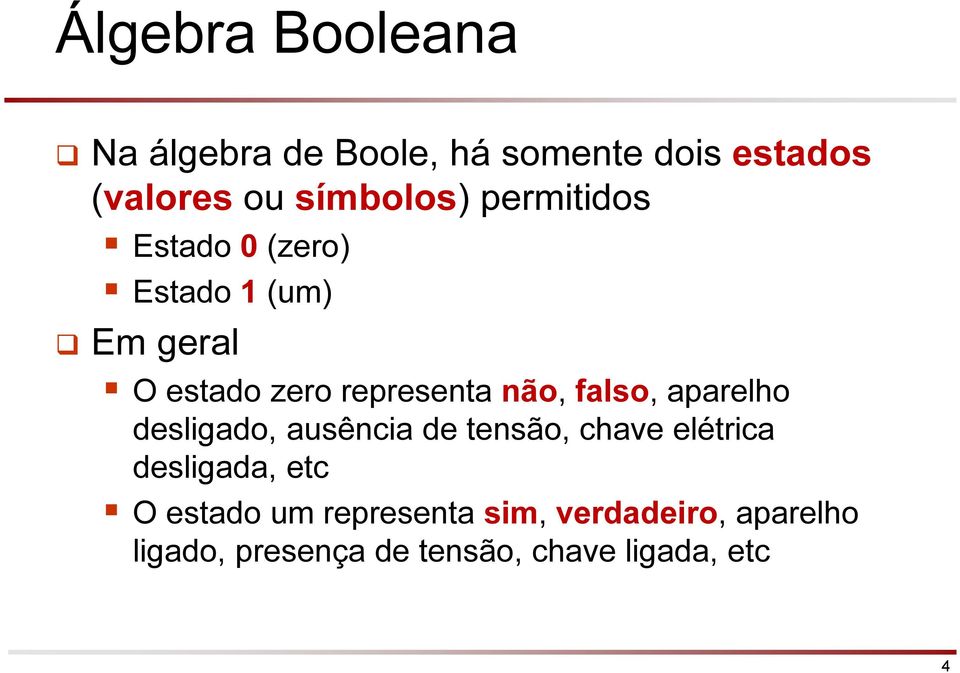 Álgebra Booleana

Na álgebra de Boole, há somente dois estados (valores ou símbolos) permitidos

Estado 0 (zero)

Estado 1 (um)

Em geral

O estado zero representa não, falso, aparelho desligado, ausência de tensão, chave elétrica desligada, etc

O estado um representa sim, verdadeiro, aparelho ligado, presença de tensão, chave ligada, etc

4